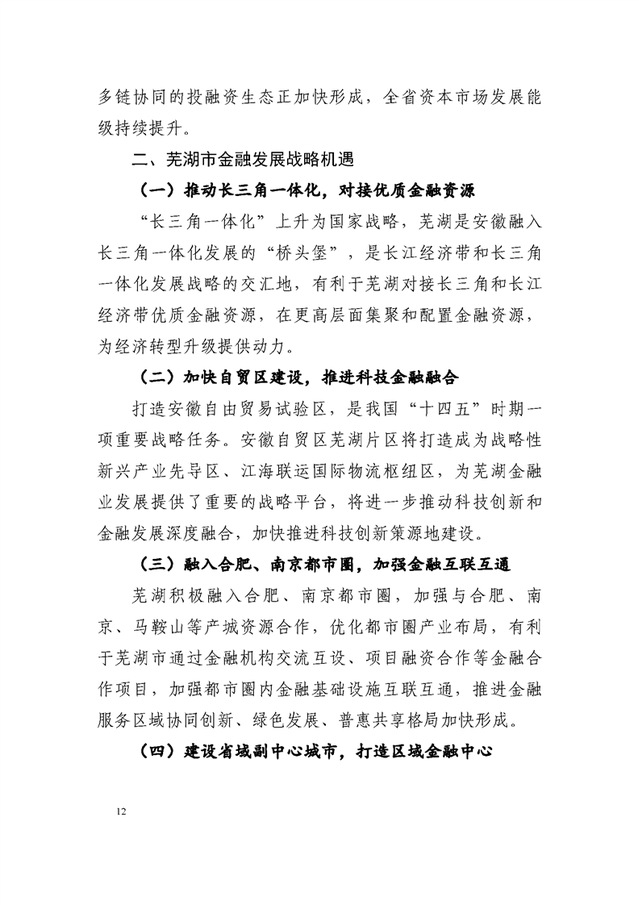 多链协同的投融资生态正加快形成，全省资本市场发展能级持续提升。

二、芜湖市金融发展战略机遇

（一）推动长三角一体化，对接优质金融资源

“长三角一体化”上升为国家战略，芜湖是安徽融入长三角一体化发展的“桥头堡”，是长江经济带和长三角一体化发展战略的交汇地，有利于芜湖对接长三角和长江经济带优质金融资源，在更高层面集聚和配置金融资源，为经济转型升级提供动力。

（二）加快自贸区建设，推进科技金融融合

打造安徽自由贸易试验区，是我国“十四五”时期一项重要战略任务。安徽自贸区芜湖片区将打造成为战略性新兴产业先导区、江海联运国际物流枢纽区，为芜湖金融业发展提供了重要的战略平台，将进一步推动科技创新和金融发展深度融合，加快推进科技创新策源地建设。

（三）融入合肥、南京都市圈，加强金融互联互通

芜湖积极融入合肥、南京都市圈，加强与合肥、南京、马鞍山等产城资源合作，优化都市圈产业布局，有利于芜湖市通过金融机构交流互设、项目融资合作等金融合作项目，加强都市圈内金融基础设施互联互通，推进金融服务区域协同创新、绿色发展、普惠共享格局加快形成。

（四）建设省域副中心城市，打造区域金融中心

12